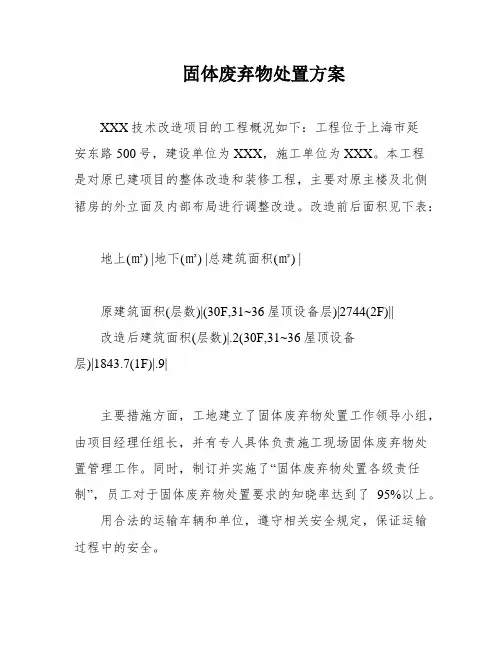 固体废弃物处置方案

XXX 技术改造项目的工程概况如下：工程位于上海市延安东路 500 号，建设单位为 XXX，施工单位为 XXX。本工程是对原已建项目的整体改造和装修工程，主要对原主楼及北侧裙房的外立面及内部布局进行调整改造。改造前后面积见下表：

地上(m²) |地下(m²) |总建筑面积(m²) |

原建筑面积(层数)|(30F,31~36 屋顶设备层)|2744(2F)||

改造后建筑面积(层数)|.2(30F,31~36 屋顶设备层)|1843.7(1F)|.9|

主要措施方面，工地建立了固体废弃物处置工作领导小组，由项目经理任组长，并有专人具体负责施工现场固体废弃物处置管理工作。同时，制订并实施了“固体废弃物处置各级责任制”，员工对于固体废弃物处置要求的知晓率达到了 95%以上。

用合法的运输车辆和单位，遵守相关安全规定，保证运输过程中的安全。